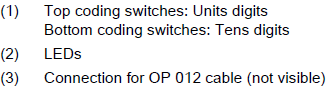 (1) Top coding switches: Units digits
Bottom coding switches: Tens digits

(2) LEDs

(3) Connection for OP 012 cable (not visible)